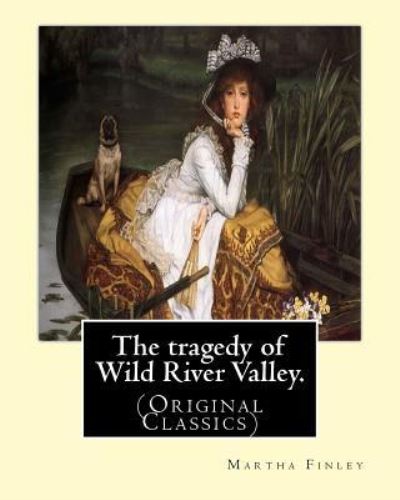 The tragedy of Wild River Valley.

(Original Classics)

Martha Finley